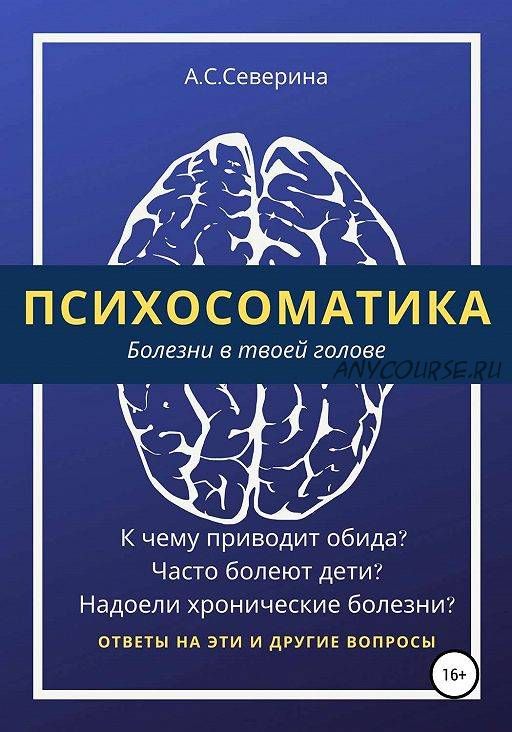 А.С.Северина

ПСИХОСОМАТИКА

Болезни в твоей голове

ANYCOURSE.RU

К чему приводит обида?
Часто болеют дети?
Надоели хронические болезни?

ОТВЕТЫ НА ЭТИ И ДРУГИЕ ВОПРОСЫ

16+